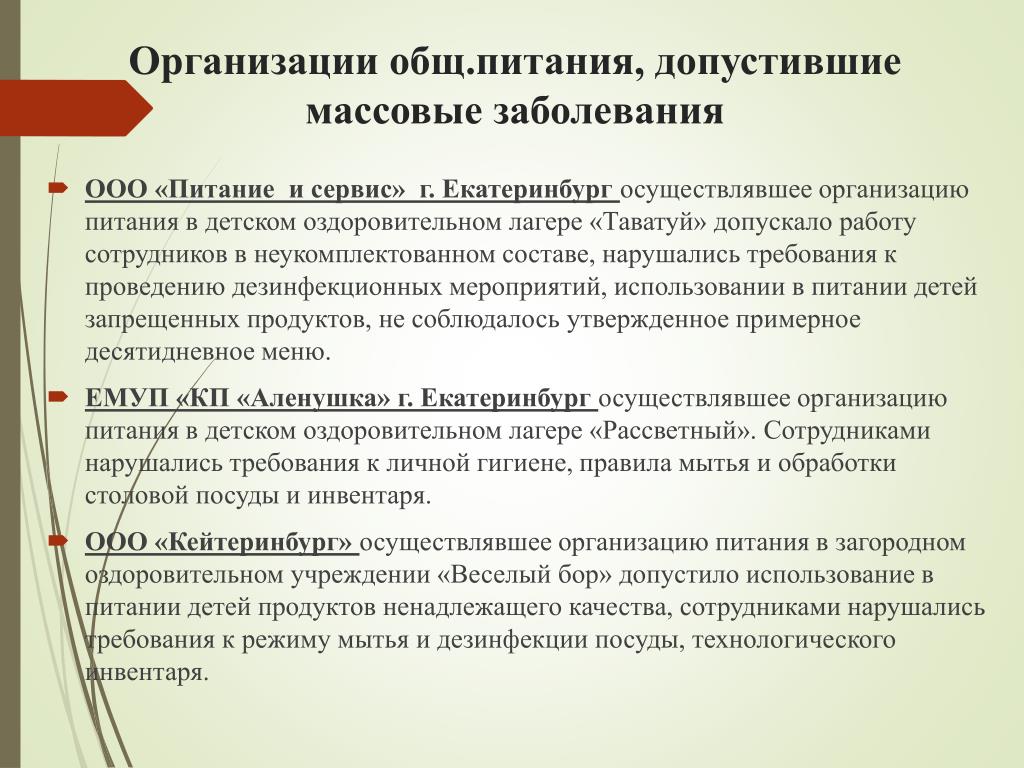 Организации общ.питания, допустившие массовые заболевания

ООО «Питание и сервис» г. Екатеринбург осуществлявшее организацию питания в детском оздоровительном лагере «Таватуй» допускало работу сотрудников в неукомплектованном составе, нарушались требования к проведению дезинфекционных мероприятий, использовании в питании детей запрещенных продуктов, не соблюдалось утвержденное примерное десятидневное меню.

ЕМУП «КП «Аленушка» г. Екатеринбург осуществлявшее организацию питания в детском оздоровительном лагере «Рассветный». Сотрудниками нарушались требования к личной гигиене, правила мытья и обработки столовой посуды и инвентаря.

ООО «Кейтеринбург» осуществлявшее организацию питания в загородном оздоровительном учреждении «Веселый бор» допустило использование в питании детей продуктов ненадлежащего качества, сотрудниками нарушались требования к режиму мытья и дезинфекции посуды, технологического инвентаря.